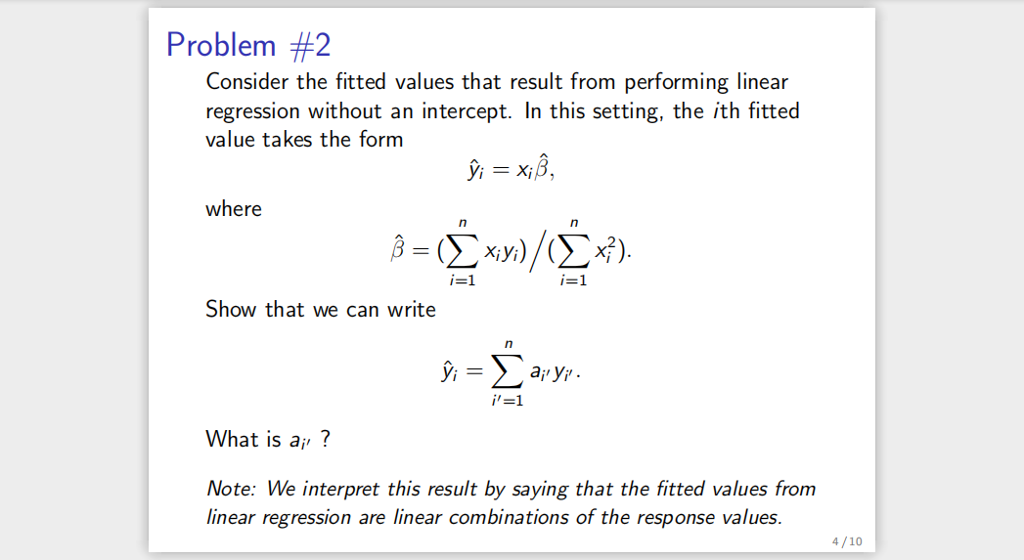 Problem #2

Consider the fitted values that result from performing linear regression without an intercept. In this setting, the $i$th fitted value takes the form

$\hat{y}_i = x_i\hat{\beta},$

where

$\hat{\beta} = (\sum_{i=1}^{n} x_i y_i) / (\sum_{i=1}^{n} x_i^2).$

Show that we can write

$\hat{y}_i = \sum_{i'=1}^{n} a_{i'} y_{i'}.$

What is $a_{i'}$ ?

Note: We interpret this result by saying that the fitted values from linear regression are linear combinations of the response values.

4 / 10